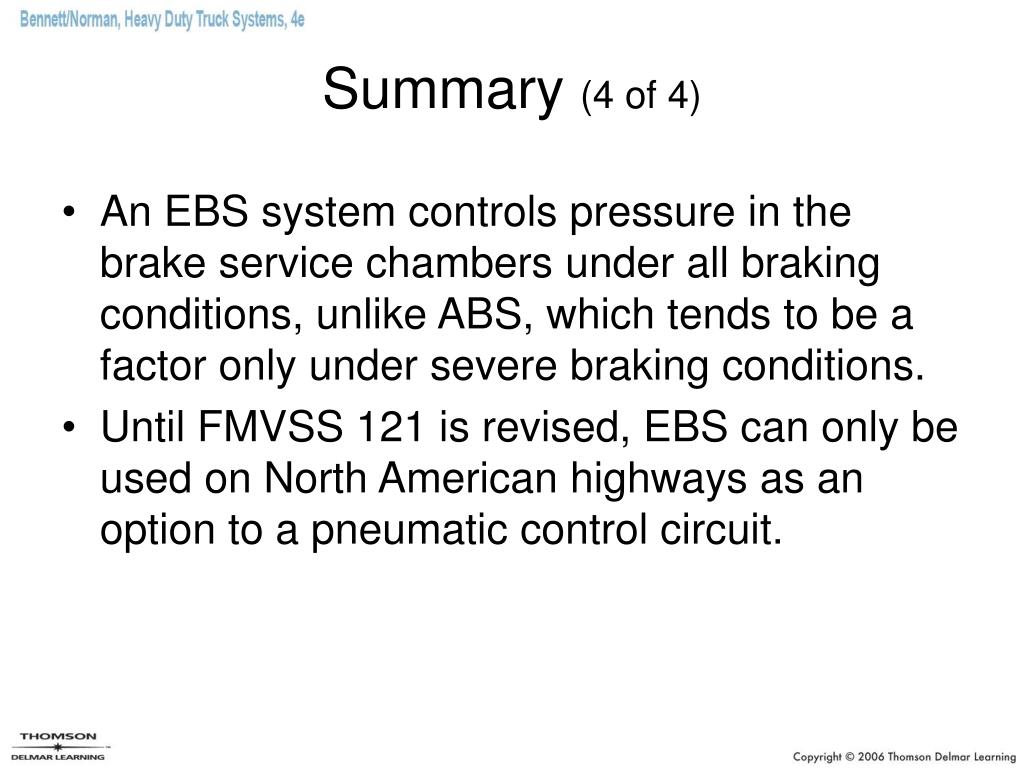 Bennett/Norman, Heavy Duty Truck Systems, 4e

Summary (4 of 4)

• An EBS system controls pressure in the brake service chambers under all braking conditions, unlike ABS, which tends to be a factor only under severe braking conditions.
• Until FMVSS 121 is revised, EBS can only be used on North American highways as an option to a pneumatic control circuit.

THOMSON
DELMAR LEARNING

Copyright © 2006 Thomson Delmar Learning